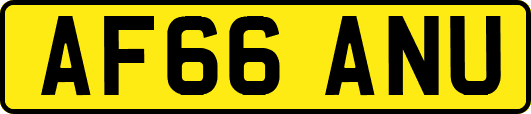 AF66 ANU